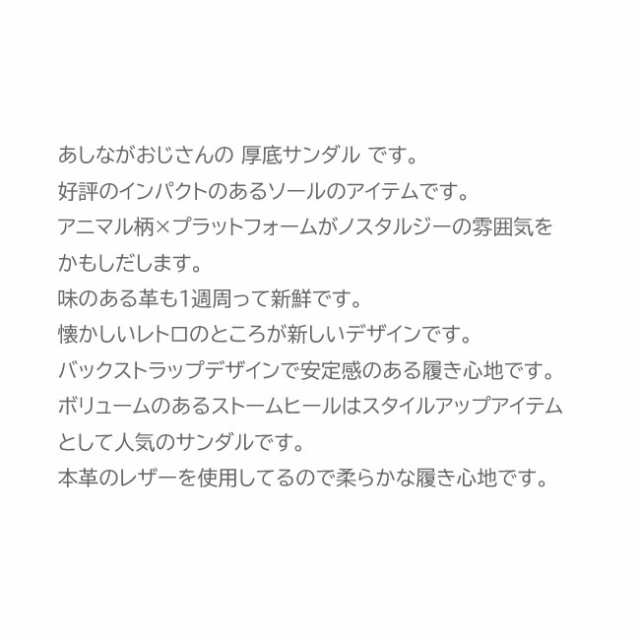 あしながおじさんの 厚底サンダル です。
好評のインパクトのあるソールのアイテムです。
アニマル柄×プラットフォームがノスタルジーの雰囲気をかもしだします。
味のある革も1週周って新鮮です。
懐かしいレトロのところが新しいデザインです。
バックストラップデザインで安定感のある履き心地です。
ボリュームのあるストームヒールはスタイルアップアイテムとして人気のサンダルです。
本革のレザーを使用してるので柔らかな履き心地です。